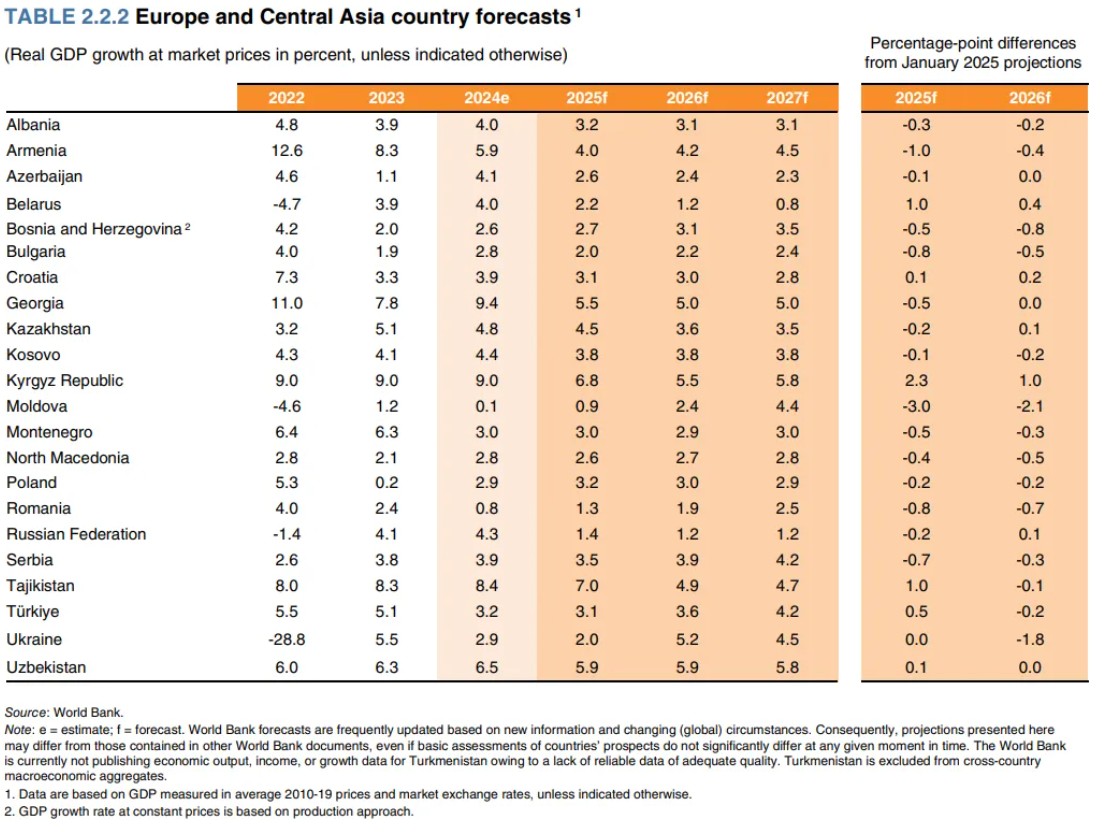 TABLE 2.2.2 Europe and Central Asia country forecasts $^{1}$

(Real GDP growth at market prices in percent, unless indicated otherwise)

Percentage-point differences from January 2025 projections

| | 2022 | 2023 | 2024e | 2025f | 2026f | 2027f | 2025f | 2026f |
|---|---|---|---|---|---|---|---|---|
| Albania | 4.8 | 3.9 | 4.0 | 3.2 | 3.1 | 3.1 | -0.3 | -0.2 |
| Armenia | 12.6 | 8.3 | 5.9 | 4.0 | 4.2 | 4.5 | -1.0 | -0.4 |
| Azerbaijan | 4.6 | 1.1 | 4.1 | 2.6 | 2.4 | 2.3 | -0.1 | 0.0 |
| Belarus | -4.7 | 3.9 | 4.0 | 2.2 | 1.2 | 0.8 | 1.0 | 0.4 |
| Bosnia and Herzegovina $^{2}$ | 4.2 | 2.0 | 2.6 | 2.7 | 3.1 | 3.5 | -0.5 | -0.8 |
| Bulgaria | 4.0 | 1.9 | 2.8 | 2.0 | 2.2 | 2.4 | -0.8 | -0.5 |
| Croatia | 7.3 | 3.3 | 3.9 | 3.1 | 3.0 | 2.8 | 0.1 | 0.2 |
| Georgia | 11.0 | 7.8 | 9.4 | 5.5 | 5.0 | 5.0 | -0.5 | 0.0 |
| Kazakhstan | 3.2 | 5.1 | 4.8 | 4.5 | 3.6 | 3.5 | -0.2 | 0.1 |
| Kosovo | 4.3 | 4.1 | 4.4 | 3.8 | 3.8 | 3.8 | -0.1 | -0.2 |
| Kyrgyz Republic | 9.0 | 9.0 | 9.0 | 6.8 | 5.5 | 5.8 | 2.3 | 1.0 |
| Moldova | -4.6 | 1.2 | 0.1 | 0.9 | 2.4 | 4.4 | -3.0 | -2.1 |
| Montenegro | 6.4 | 6.3 | 3.0 | 3.0 | 2.9 | 3.0 | -0.5 | -0.3 |
| North Macedonia | 2.8 | 2.1 | 2.8 | 2.6 | 2.7 | 2.8 | -0.4 | -0.5 |
| Poland | 5.3 | 0.2 | 2.9 | 3.2 | 3.0 | 2.9 | -0.2 | -0.2 |
| Romania | 4.0 | 2.4 | 0.8 | 1.3 | 1.9 | 2.5 | -0.8 | -0.7 |
| Russian Federation | -1.4 | 4.1 | 4.3 | 1.4 | 1.2 | 1.2 | -0.2 | 0.1 |
| Serbia | 2.6 | 3.8 | 3.9 | 3.5 | 3.9 | 4.2 | -0.7 | -0.3 |
| Tajikistan | 8.0 | 8.3 | 8.4 | 7.0 | 4.9 | 4.7 | 1.0 | -0.1 |
| Türkiye | 5.5 | 5.1 | 3.2 | 3.1 | 3.6 | 4.2 | 0.5 | -0.2 |
| Ukraine | -28.8 | 5.5 | 2.9 | 2.0 | 5.2 | 4.5 | 0.0 | -1.8 |
| Uzbekistan | 6.0 | 6.3 | 6.5 | 5.9 | 5.9 | 5.8 | 0.1 | 0.0 |

Source: World Bank.

Note: e = estimate; f = forecast. World Bank forecasts are frequently updated based on new information and changing (global) circumstances. Consequently, projections presented here may differ from those contained in other World Bank documents, even if basic assessments of countries' prospects do not significantly differ at any given moment in time. The World Bank is currently not publishing economic output, income, or growth data for Turkmenistan owing to a lack of reliable data of adequate quality. Turkmenistan is excluded from cross-country macroeconomic aggregates.

1. Data are based on GDP measured in average 2010-19 prices and market exchange rates, unless indicated otherwise.

2. GDP growth rate at constant prices is based on production approach.